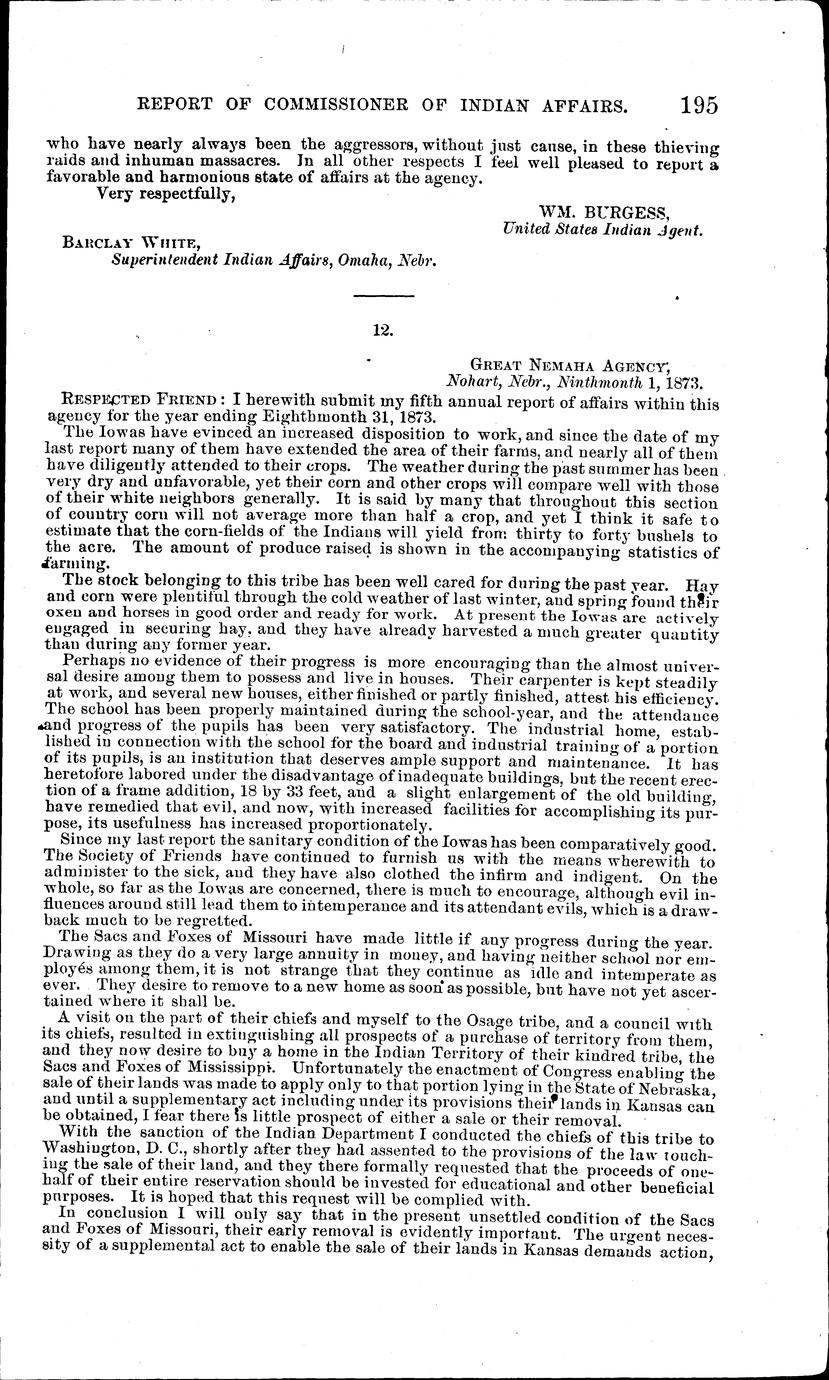 REPORT OF COMMISSIONER OF INDIAN AFFAIRS. 195

who have nearly always been the aggressors, without just cause, in these thieving raids and inhuman massacres. In all other respects I feel well pleased to report a favorable and harmonious state of affairs at the agency.

Very respectfully,

WM. BURGESS,
United States Indian Agent.

BARCLAY WHITE,
Superintendent Indian Affairs, Omaha, Nebr.

12.

GREAT NEMAHA AGENCY,
Nohart, Nebr., Ninthmonth 1, 1873.

RESPECTED FRIEND: I herewith submit my fifth annual report of affairs within this agency for the year ending Eighthmonth 31, 1873.

The Iowas have evinced an increased disposition to work, and since the date of my last report many of them have extended the area of their farms, and nearly all of them have diligently attended to their crops. The weather during the past summer has been very dry and unfavorable, yet their corn and other crops will compare well with those of their white neighbors generally. It is said by many that throughout this section of country corn will not average more than half a crop, and yet I think it safe to estimate that the corn-fields of the Indians will yield from thirty to forty bushels to the acre. The amount of produce raised is shown in the accompanying statistics of farming.

The stock belonging to this tribe has been well cared for during the past year. Hay and corn were plentiful through the cold weather of last winter, and spring found their oxen and horses in good order and ready for work. At present the Iowas are actively engaged in securing hay, and they have already harvested a much greater quantity than during any former year.

Perhaps no evidence of their progress is more encouraging than the almost universal desire among them to possess and live in houses. Their carpenter is kept steadily at work, and several new houses, either finished or partly finished, attest his efficiency. The school has been properly maintained during the school-year, and the attendance and progress of the pupils has been very satisfactory. The industrial home, established in connection with the school for the board and industrial training of a portion of its pupils, is an institution that deserves ample support and maintenance. It has heretofore labored under the disadvantage of inadequate buildings, but the recent erection of a frame addition, 18 by 33 feet, and a slight enlargement of the old building, have remedied that evil, and now, with increased facilities for accomplishing its purpose, its usefulness has increased proportionately.

Since my last report the sanitary condition of the Iowas has been comparatively good. The Society of Friends have continued to furnish us with the means wherewith to administer to the sick, and they have also clothed the infirm and indigent. On the whole, so far as the Iowas are concerned, there is much to encourage, although evil influences around still lead them to intemperance and its attendant evils, which is a drawback much to be regretted.

The Sacs and Foxes of Missouri have made little if any progress during the year. Drawing as they do a very large annuity in money, and having neither school nor employés among them, it is not strange that they continue as idle and intemperate as ever. They desire to remove to a new home as soon as possible, but have not yet ascertained where it shall be.

A visit on the part of their chiefs and myself to the Osage tribe, and a council with its chiefs, resulted in extinguishing all prospects of a purchase of territory from them, and they now desire to buy a home in the Indian Territory of their kindred tribe, the Sacs and Foxes of Mississippi. Unfortunately the enactment of Congress enabling the sale of their lands was made to apply only to that portion lying in the State of Nebraska, and until a supplementary act including under its provisions their lands in Kansas can be obtained, I fear there is little prospect of either a sale or their removal.

With the sanction of the Indian Department I conducted the chiefs of this tribe to Washington, D. C., shortly after they had assented to the provisions of the law touching the sale of their land, and they there formally requested that the proceeds of one-half of their entire reservation should be invested for educational and other beneficial purposes. It is hoped that this request will be complied with.

In conclusion I will only say that in the present unsettled condition of the Sacs and Foxes of Missouri, their early removal is evidently important. The urgent necessity of a supplemental act to enable the sale of their lands in Kansas demands action,